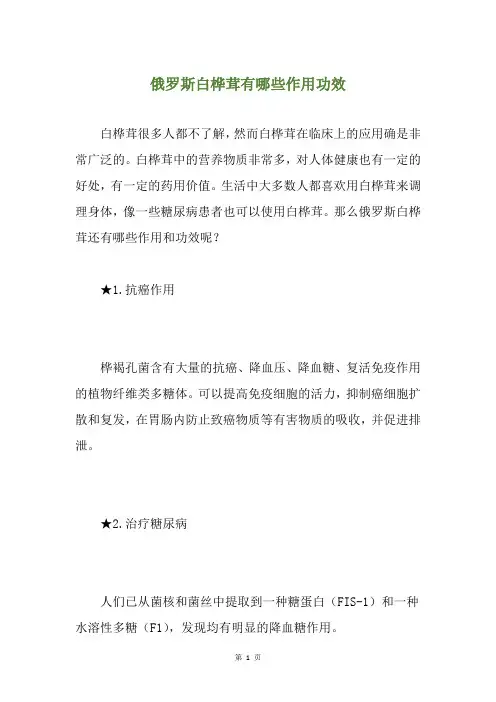 俄罗斯白桦茸有哪些作用功效

白桦茸很多人都不了解，然而白桦茸在临床上的应用确是非常广泛的。白桦茸中的营养物质非常多，对人体健康也有一定的好处，有一定的药用价值。生活中大多数人都喜欢用白桦茸来调理身体，像一些糖尿病患者也可以使用白桦茸。那么俄罗斯白桦茸还有哪些作用和功效呢？

★1.抗癌作用

桦褐孔菌含有大量的抗癌、降血压、降血糖、复活免疫作用的植物纤维类多糖体。可以提高免疫细胞的活力，抑制癌细胞扩散和复发，在胃肠内防止致癌物质等有害物质的吸收，并促进排泄。

★2.治疗糖尿病

人们已从菌核和菌丝中提取到一种糖蛋白（FIS-1）和一种水溶性多糖（F1），发现均有明显的降血糖作用。

第 1 页